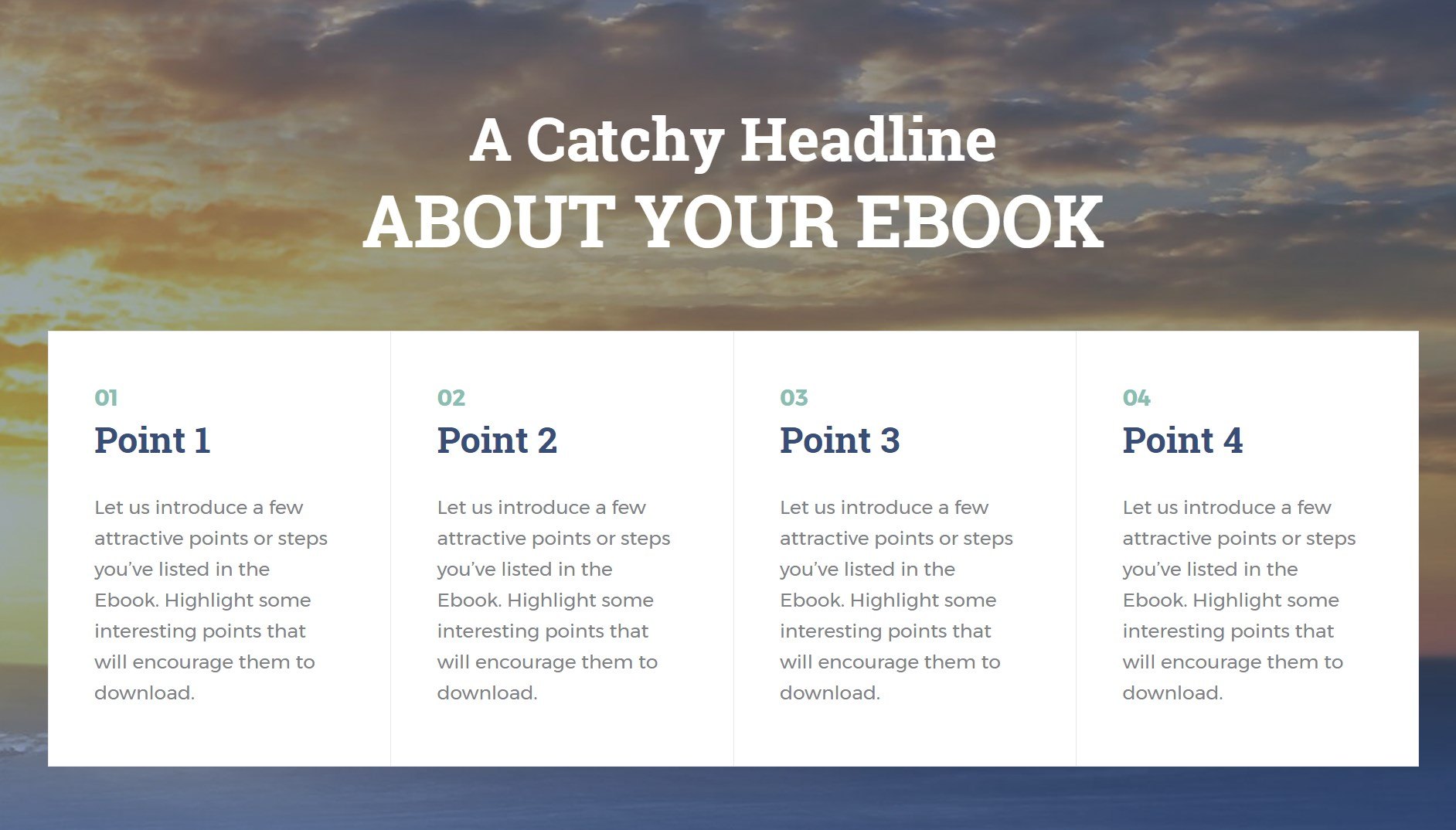 A Catchy Headline
ABOUT YOUR EBOOK

01
Point 1

Let us introduce a few attractive points or steps you've listed in the Ebook. Highlight some interesting points that will encourage them to download.

02
Point 2

Let us introduce a few attractive points or steps you've listed in the Ebook. Highlight some interesting points that will encourage them to download.

03
Point 3

Let us introduce a few attractive points or steps you've listed in the Ebook. Highlight some interesting points that will encourage them to download.

04
Point 4

Let us introduce a few attractive points or steps you've listed in the Ebook. Highlight some interesting points that will encourage them to download.